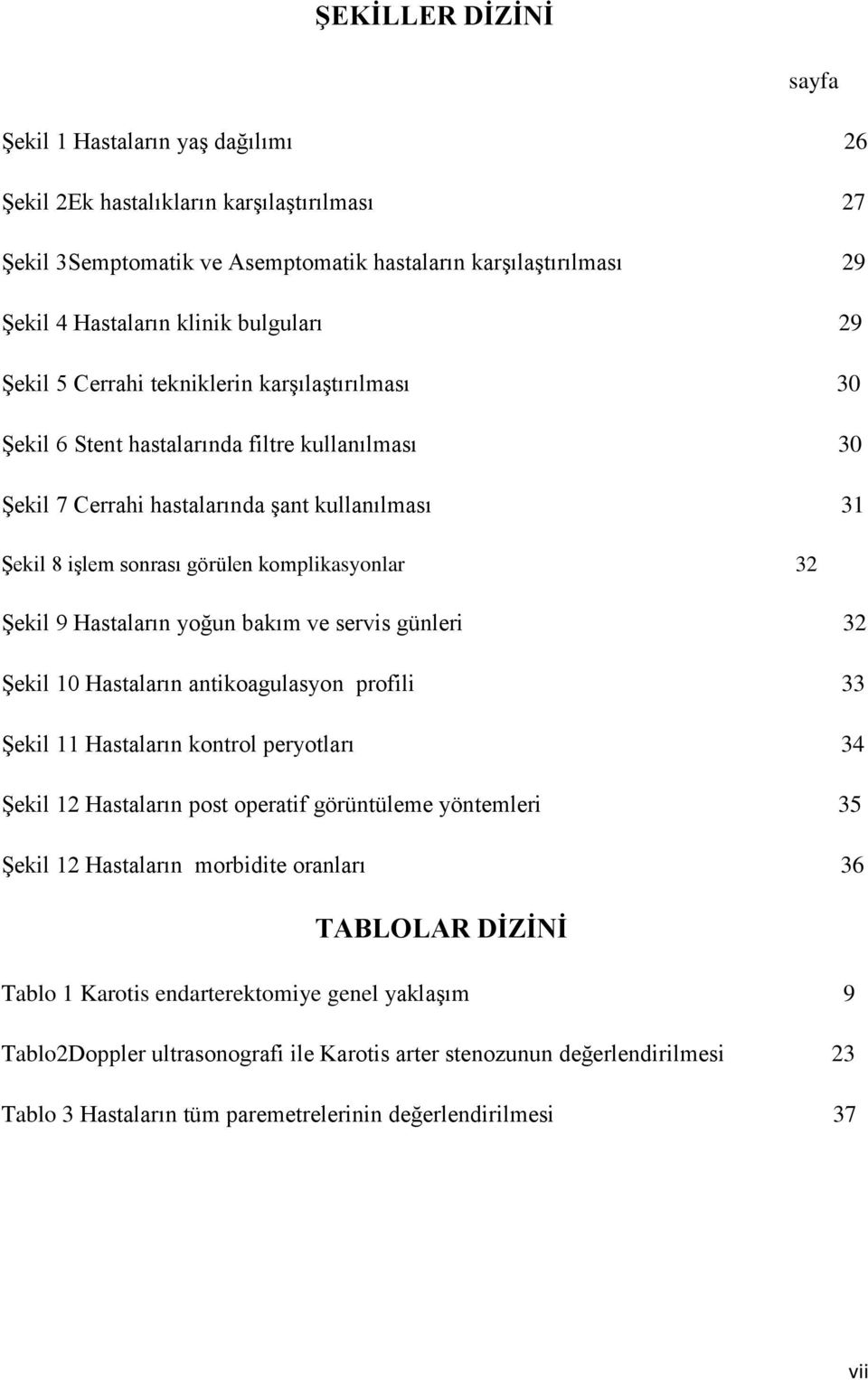 ŞEKİLLER DİZİNİ

sayfa

Şekil 1 Hastaların yaş dağılımı 26

Şekil 2Ek hastalıkların karşılaştırılması 27

Şekil 3Semptomatik ve Asemptomatik hastaların karşılaştırılması 29

Şekil 4 Hastaların klinik bulguları 29

Şekil 5 Cerrahi tekniklerin karşılaştırılması 30

Şekil 6 Stent hastalarında filtre kullanılması 30

Şekil 7 Cerrahi hastalarında şant kullanılması 31

Şekil 8 işlem sonrası görülen komplikasyonlar 32

Şekil 9 Hastaların yoğun bakım ve servis günleri 32

Şekil 10 Hastaların antikoagulasyon profili 33

Şekil 11 Hastaların kontrol peryotları 34

Şekil 12 Hastaların post operatif görüntüleme yöntemleri 35

Şekil 12 Hastaların morbidite oranları 36

TABLOLAR DİZİNİ

Tablo 1 Karotis endarterektomiye genel yaklaşım 9

Tablo2Doppler ultrasonografi ile Karotis arter stenozunun değerlendirilmesi 23

Tablo 3 Hastaların tüm paremetrelerinin değerlendirilmesi 37

vii